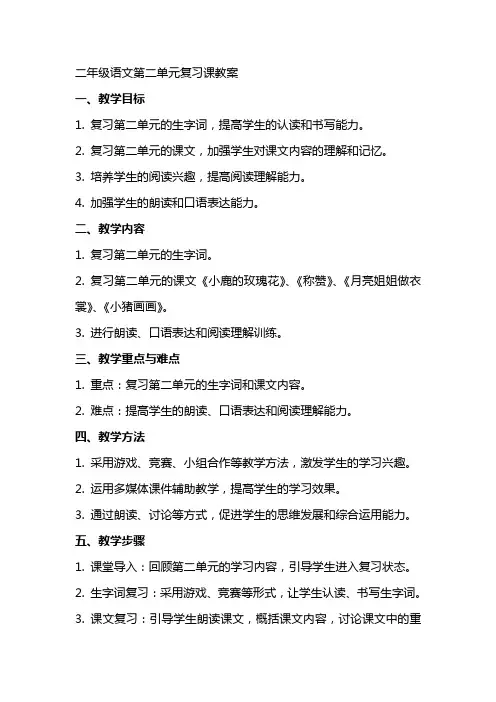 二年级语文第二单元复习课教案

一、教学目标

1. 复习第二单元的生字词，提高学生的认读和书写能力。

2. 复习第二单元的课文，加强学生对课文内容的理解和记忆。

3. 培养学生的阅读兴趣，提高阅读理解能力。

4. 加强学生的朗读和口语表达能力。

二、教学内容

1. 复习第二单元的生字词。

2. 复习第二单元的课文《小鹿的玫瑰花》、《称赞》、《月亮姐姐做衣裳》、《小猪画画》。

3. 进行朗读、口语表达和阅读理解训练。

三、教学重点与难点

1. 重点：复习第二单元的生字词和课文内容。

2. 难点：提高学生的朗读、口语表达和阅读理解能力。

四、教学方法

1. 采用游戏、竞赛、小组合作等教学方法，激发学生的学习兴趣。

2. 运用多媒体课件辅助教学，提高学生的学习效果。

3. 通过朗读、讨论等方式，促进学生的思维发展和综合运用能力。

五、教学步骤

1. 课堂导入：回顾第二单元的学习内容，引导学生进入复习状态。

2. 生字词复习：采用游戏、竞赛等形式，让学生认读、书写生字词。

3. 课文复习：引导学生朗读课文，概括课文内容，讨论课文中的重